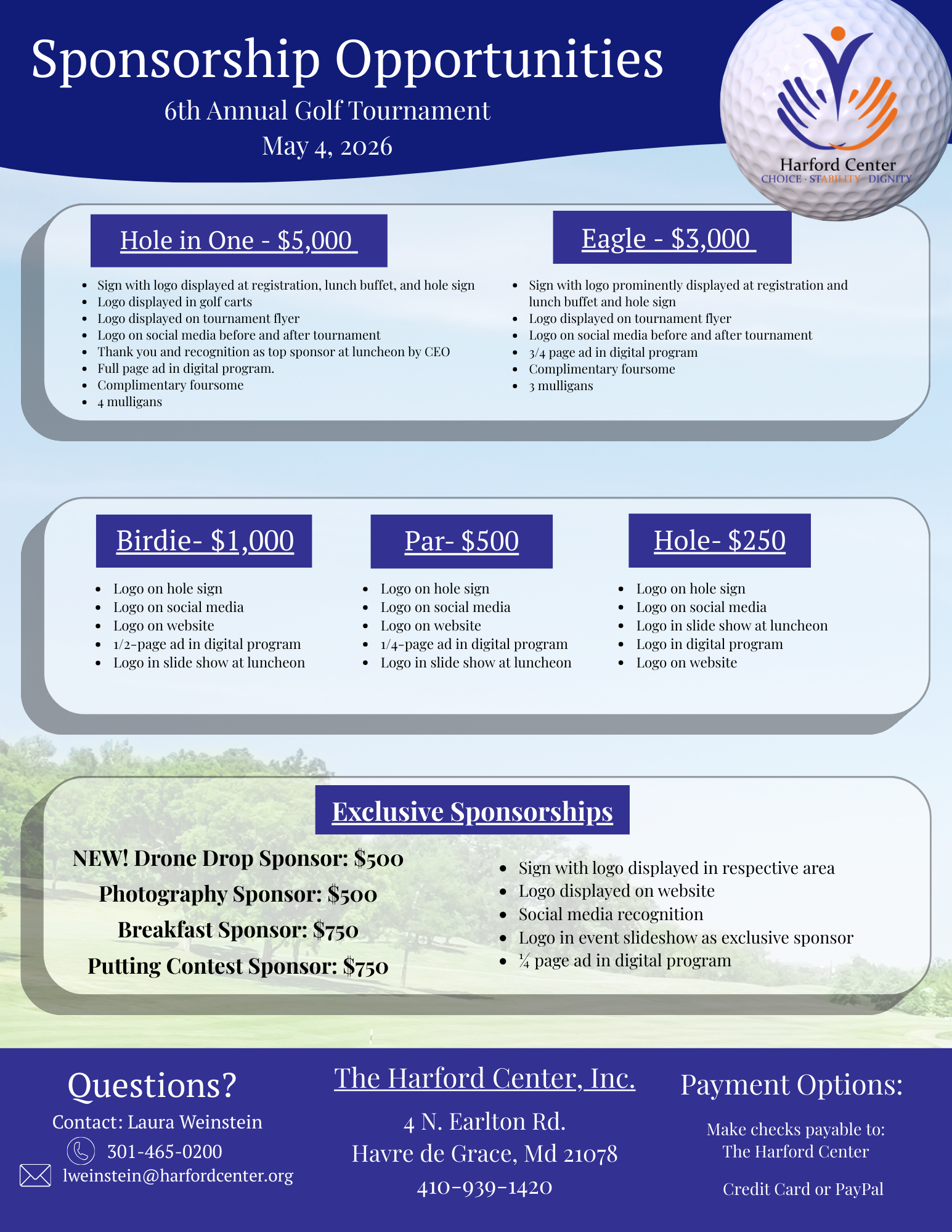 Sponsorship Opportunities
6th Annual Golf Tournament
May 4, 2026

Harford Center
CHOICE · STABILITY · DIGNITY

Hole in One - $5,000

- Sign with logo displayed at registration, lunch buffet, and hole sign
- Logo displayed in golf carts
- Logo displayed on tournament flyer
- Logo on social media before and after tournament
- Thank you and recognition as top sponsor at luncheon by CEO
- Full page ad in digital program.
- Complimentary foursome
- 4 mulligans

Eagle - $3,000

- Sign with logo prominently displayed at registration and lunch buffet and hole sign
- Logo displayed on tournament flyer
- Logo on social media before and after tournament
- 3/4 page ad in digital program
- Complimentary foursome
- 3 mulligans

Birdie- $1,000

- Logo on hole sign
- Logo on social media
- Logo on website
- 1/2-page ad in digital program
- Logo in slide show at luncheon

Par- $500

- Logo on hole sign
- Logo on social media
- Logo on website
- 1/4-page ad in digital program
- Logo in slide show at luncheon

Hole- $250

- Logo on hole sign
- Logo on social media
- Logo in slide show at luncheon
- Logo in digital program
- Logo on website

Exclusive Sponsorships

NEW! Drone Drop Sponsor: $500
Photography Sponsor: $500
Breakfast Sponsor: $750
Putting Contest Sponsor: $750

- Sign with logo displayed in respective area
- Logo displayed on website
- Social media recognition
- Logo in event slideshow as exclusive sponsor
- ¼ page ad in digital program

Questions?
Contact: Laura Weinstein
301-465-0200
lweinstein@harfordcenter.org

The Harford Center, Inc.
4 N. Earlton Rd.
Havre de Grace, Md 21078
410-939-1420

Payment Options:
Make checks payable to:
The Harford Center

Credit Card or PayPal